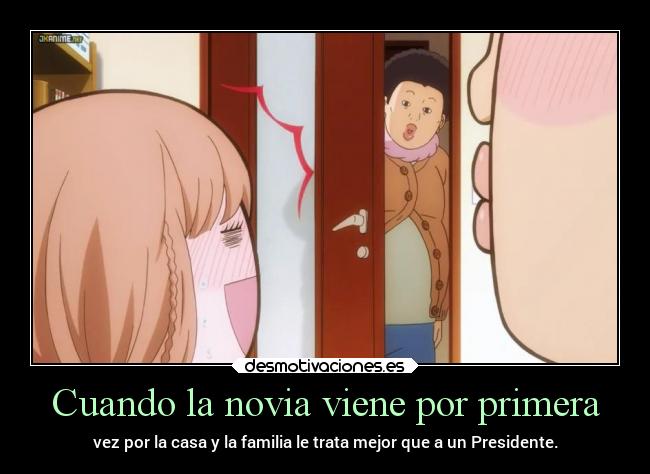 JKANIME.NET

desmotivaciones.es

Cuando la novia viene por primera

vez por la casa y la familia le trata mejor que a un Presidente.